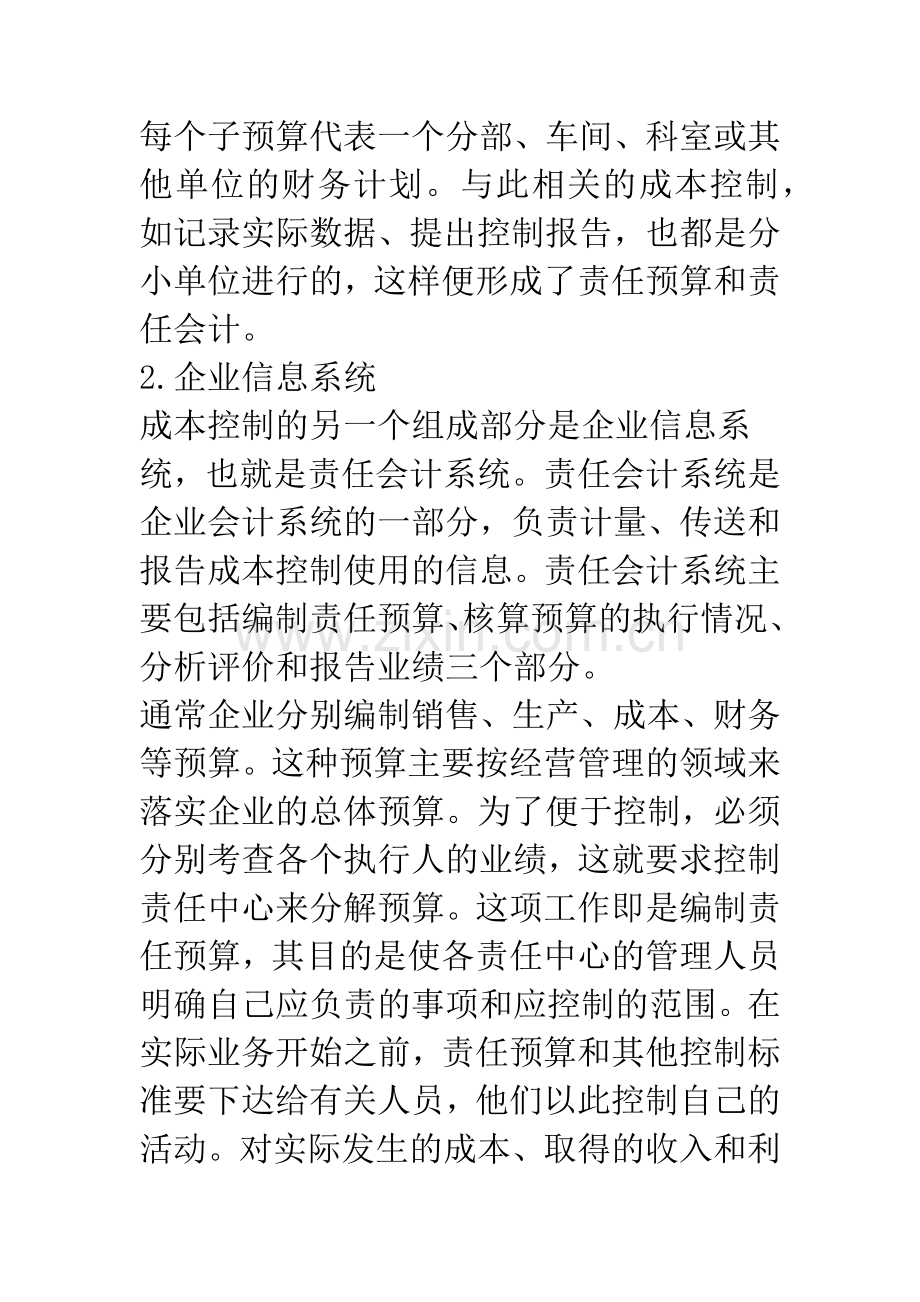 每个子预算代表一个分部、车间、科室或其他单位的财务计划。与此相关的成本控制，如记录实际数据、提出控制报告，也都是分小单位进行的，这样便形成了责任预算和责任会计。

2.企业信息系统

成本控制的另一个组成部分是企业信息系统，也就是责任会计系统。责任会计系统是企业会计系统的一部分，负责计量、传送和报告成本控制使用的信息。责任会计系统主要包括编制责任预算、核算预算的执行情况、分析评价和报告业绩三个部分。

通常企业分别编制销售、生产、成本、财务等预算。这种预算主要按经营管理的领域来落实企业的总体预算。为了便于控制，必须分别考查各个执行人的业绩，这就要求控制责任中心来分解预算。这项工作即是编制责任预算，其目的是使各责任中心的管理人员明确自己应负责的事项和应控制的范围。在实际业务开始之前，责任预算和其他控制标准要下达给有关人员，他们以此控制自己的活动。对实际发生的成本、取得的收入和利

www.zixin.com.cn